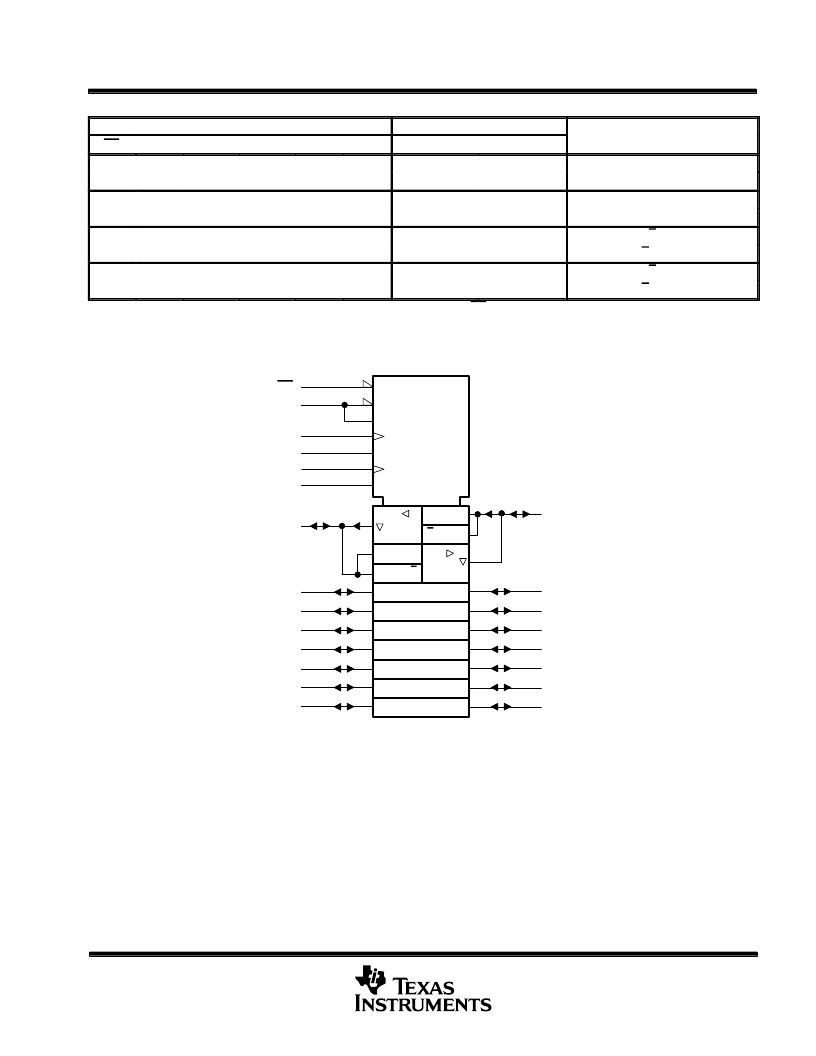 TEXAS INSTRUMENTS